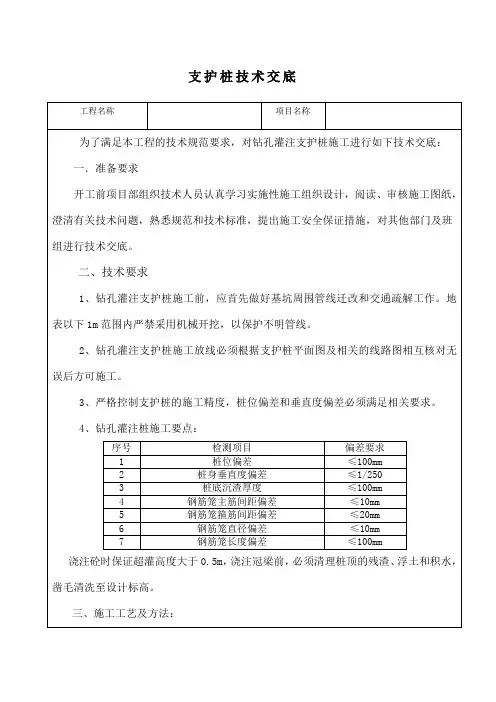 支护桩技术交底

| 工程名称 | | 项目名称 | |
|---|---|---|---|

为了满足本工程的技术规范要求，对钻孔灌注支护桩施工进行如下技术交底：

一．准备要求

开工前项目部组织技术人员认真学习实施性施工组织设计，阅读、审核施工图纸，澄清有关技术问题，熟悉规范和技术标准，提出施工安全保证措施，对其他部门及班组进行技术交底。

二、技术要求

1、钻孔灌注支护桩施工前，应首先做好基坑周围管线迁改和交通疏解工作。地表以下 1m 范围内严禁采用机械开挖，以保护不明管线。

2、钻孔灌注支护桩施工放线必须根据支护桩平面图及相关的线路图相互核对无误后方可施工。

3、严格控制支护桩的施工精度，桩位偏差和垂直度偏差必须满足相关要求。

4、钻孔灌注桩施工要点：

| 序号 | 检测项目 | 偏差要求 |
|---|---|---|
| 1 | 桩位偏差 | ≤100mm |
| 2 | 桩身垂直度偏差 | ≤1/250 |
| 3 | 桩底沉渣厚度 | ≤100mm |
| 4 | 钢筋笼主筋间距偏差 | ≤10mm |
| 5 | 钢筋笼箍筋间距偏差 | ≤20mm |
| 6 | 钢筋笼直径偏差 | ≤10mm |
| 7 | 钢筋笼长度偏差 | ≤100mm |

浇注砼时保证超灌高度大于 0.5m，浇注冠梁前，必须清理桩顶的残渣、浮土和积水，凿毛清洗至设计标高。

三、施工工艺及方法：